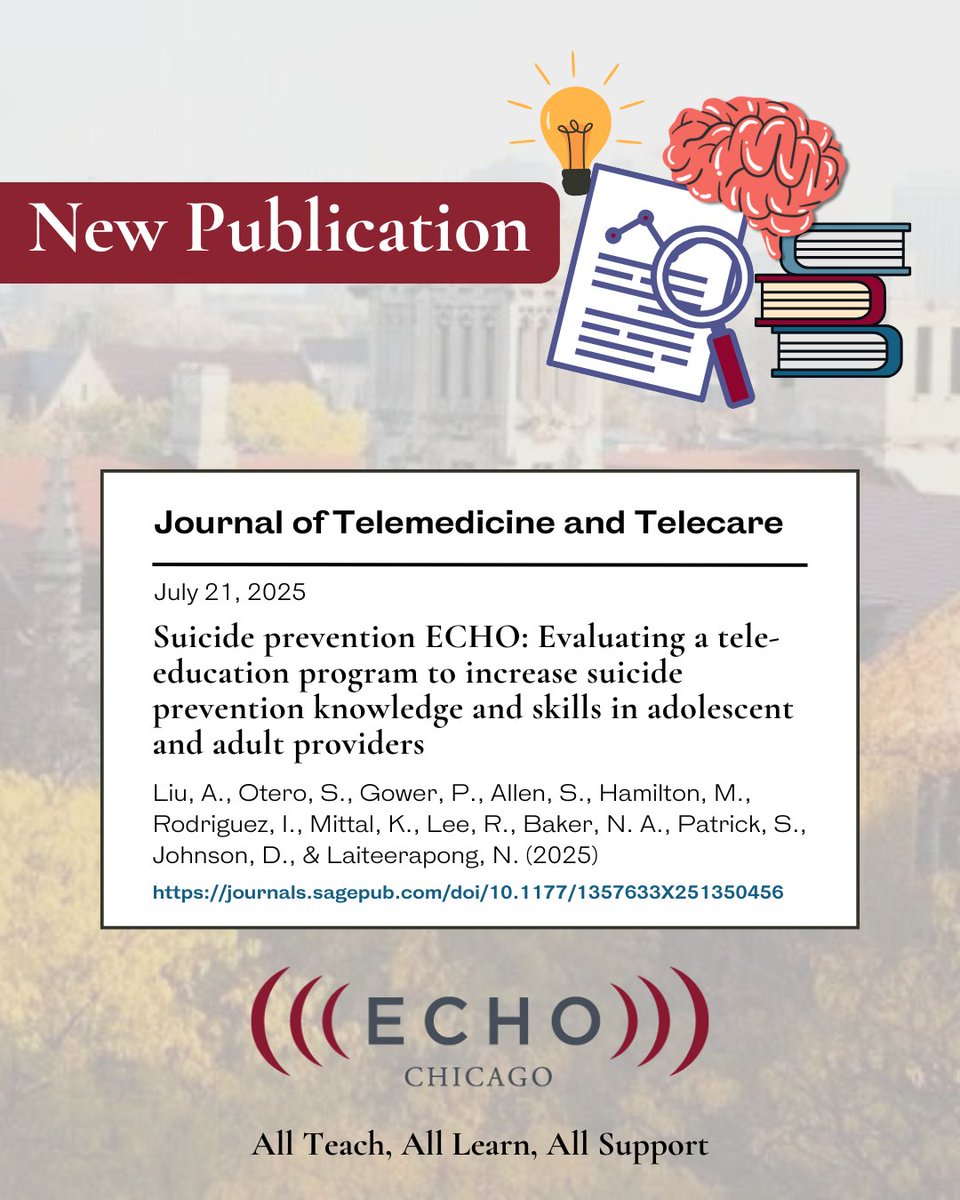 New Publication

Journal of Telemedicine and Telecare

July 21, 2025

Suicide prevention ECHO: Evaluating a tele-education program to increase suicide prevention knowledge and skills in adolescent and adult providers

Liu, A., Otero, S., Gower, P., Allen, S., Hamilton, M., Rodriguez, I., Mittal, K., Lee, R., Baker, N. A., Patrick, S., Johnson, D., & Laiteerapong, N. (2025)

https://journals.sagepub.com/doi/10.1177/1357633X251350456

ECHO
CHICAGO

All Teach, All Learn, All Support